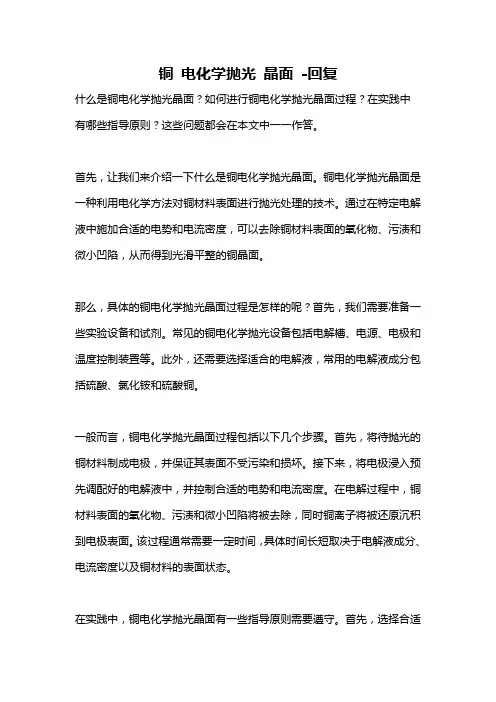 铜 电化学抛光 晶面 -回复

什么是铜电化学抛光晶面？如何进行铜电化学抛光晶面过程？在实践中有哪些指导原则？这些问题都会在本文中一一作答。

首先，让我们来介绍一下什么是铜电化学抛光晶面。铜电化学抛光晶面是一种利用电化学方法对铜材料表面进行抛光处理的技术。通过在特定电解液中施加合适的电势和电流密度，可以去除铜材料表面的氧化物、污渍和微小凹陷，从而得到光滑平整的铜晶面。

那么，具体的铜电化学抛光晶面过程是怎样的呢？首先，我们需要准备一些实验设备和试剂。常见的铜电化学抛光设备包括电解槽、电源、电极和温度控制装置等。此外，还需要选择适合的电解液，常用的电解液成分包括硫酸、氯化铵和硫酸铜。

一般而言，铜电化学抛光晶面过程包括以下几个步骤。首先，将待抛光的铜材料制成电极，并保证其表面不受污染和损坏。接下来，将电极浸入预先调配好的电解液中，并控制合适的电势和电流密度。在电解过程中，铜材料表面的氧化物、污渍和微小凹陷将被去除，同时铜离子将被还原沉积到电极表面。该过程通常需要一定时间，具体时间长短取决于电解液成分、电流密度以及铜材料的表面状态。

在实践中，铜电化学抛光晶面有一些指导原则需要遵守。首先，选择合适